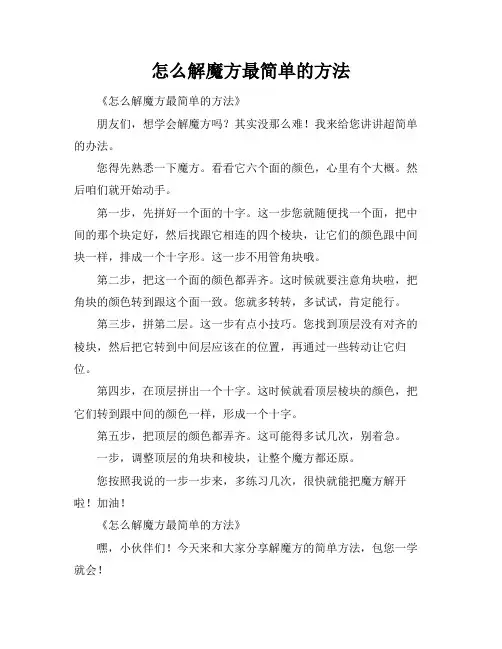 怎么解魔方最简单的方法

《怎么解魔方最简单的方法》

朋友们，想学会解魔方吗？其实没那么难！我来给您讲讲超简单的办法。

您得先熟悉一下魔方。看看它六个面的颜色，心里有个大概。然后咱们就开始动手。

第一步，先拼好一个面的十字。这一步您就随便找一个面，把中间的那个块定好，然后找跟它相连的四个棱块，让它们的颜色跟中间块一样，排成一个十字形。这一步不用管角块哦。

第二步，把这一个面的颜色都弄齐。这时候就要注意角块啦，把角块的颜色转到跟这个面一致。您就多转转，多试试，肯定能行。

第三步，拼第二层。这一步有点小技巧。您找到顶层没有对齐的棱块，然后把它转到中间层应该在的位置，再通过一些转动让它归位。

第四步，在顶层拼出一个十字。这时候就看顶层棱块的颜色，把它们转到跟中间的颜色一样，形成一个十字。

第五步，把顶层的颜色都弄齐。这可能得多试几次，别着急。

一步，调整顶层的角块和棱块，让整个魔方都还原。

您按照我说的一步一步来，多练习几次，很快就能把魔方解开啦！加油！

《怎么解魔方最简单的方法》

嘿，小伙伴们！今天来和大家分享解魔方的简单方法，包您一学就会！